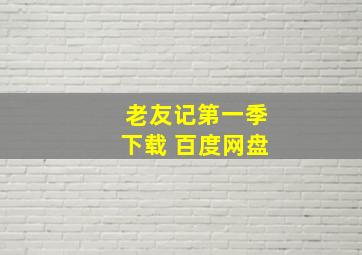 老友记第一季
下载 百度网盘